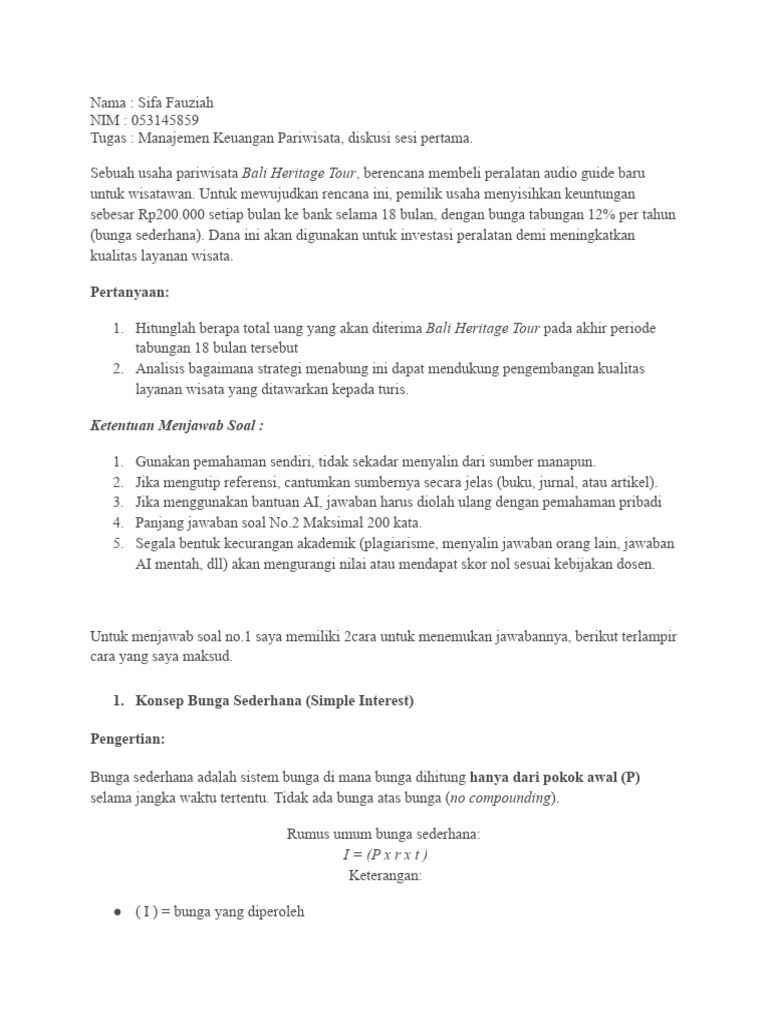 Nama : Sifa Fauziah
NIM : 053145859
Tugas : Manajemen Keuangan Pariwisata, diskusi sesi pertama.

Sebuah usaha pariwisata Bali Heritage Tour, berencana membeli peralatan audio guide baru untuk wisatawan. Untuk mewujudkan rencana ini, pemilik usaha menyisihkan keuntungan sebesar Rp200.000 setiap bulan ke bank selama 18 bulan, dengan bunga tabungan 12% per tahun (bunga sederhana). Dana ini akan digunakan untuk investasi peralatan demi meningkatkan kualitas layanan wisata.

Pertanyaan:

1. Hitunglah berapa total uang yang akan diterima Bali Heritage Tour pada akhir periode tabungan 18 bulan tersebut
2. Analisis bagaimana strategi menabung ini dapat mendukung pengembangan kualitas layanan wisata yang ditawarkan kepada turis.

Ketentuan Menjawab Soal :

1. Gunakan pemahaman sendiri, tidak sekadar menyalin dari sumber manapun.
2. Jika mengutip referensi, cantumkan sumbernya secara jelas (buku, jurnal, atau artikel).
3. Jika menggunakan bantuan AI, jawaban harus diolah ulang dengan pemahaman pribadi
4. Panjang jawaban soal No.2 Maksimal 200 kata.
5. Segala bentuk kecurangan akademik (plagiarisme, menyalin jawaban orang lain, jawaban AI mentah, dll) akan mengurangi nilai atau mendapat skor nol sesuai kebijakan dosen.

Untuk menjawab soal no.1 saya memiliki 2cara untuk menemukan jawabannya, berikut terlampir cara yang saya maksud.

1. Konsep Bunga Sederhana (Simple Interest)

Pengertian:

Bunga sederhana adalah sistem bunga di mana bunga dihitung hanya dari pokok awal (P) selama jangka waktu tertentu. Tidak ada bunga atas bunga (no compounding).

Rumus umum bunga sederhana:
I = (P x r x t )
Keterangan:

● ( I ) = bunga yang diperoleh